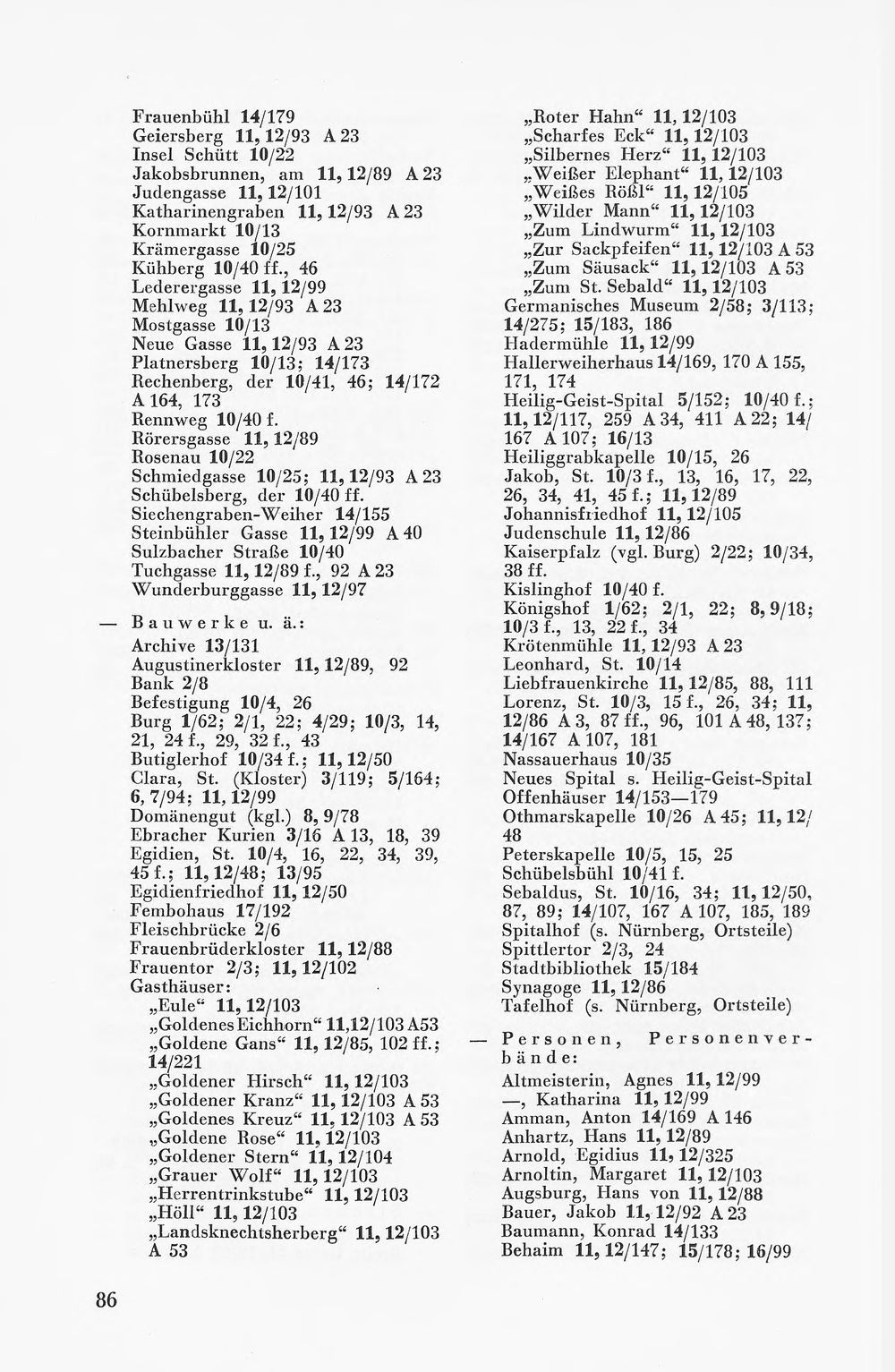 Frauenbühl 14/179
Geiersberg 11, 12/93 A 23
Insel Schütt 10/22
Jakobsbrunnen, am 11, 12/89 A 23
Judengasse 11, 12/101
Katharinengraben 11, 12/93 A 23
Kornmarkt 10/13
Krämergasse 10/25
Kühberg 10/40 ff., 46
Lederergasse 11, 12/99
Mehlweg 11, 12/93 A 23
Mostgasse 10/13
Neue Gasse 11, 12/93 A 23
Platnersberg 10/13; 14/173
Rechenberg, der 10/41, 46; 14/172 A 164, 173
Rennweg 10/40 f.
Rörersgasse 11, 12/89
Rosenau 10/22
Schmiedgasse 10/25; 11, 12/93 A 23
Schübelsberg, der 10/40 ff.
Siechengraben-Weiher 14/155
Steinbühler Gasse 11, 12/99 A 40
Sulzbacher Straße 10/40
Tuchgasse 11, 12/89 f., 92 A 23
Wunderburggasse 11, 12/97

— Bauwerke u. ä.:
Archive 13/131
Augustinerkloster 11, 12/89, 92
Bank 2/8
Befestigung 10/4, 26
Burg 1/62; 2/1, 22; 4/29; 10/3, 14, 21, 24 f., 29, 32 f., 43
Butiglerhof 10/34 f.; 11, 12/50
Clara, St. (Kloster) 3/119; 5/164; 6, 7/94; 11, 12/99
Domänengut (kgl.) 8, 9/78
Ebracher Kurien 3/16 A 13, 18, 39
Egidien, St. 10/4, 16, 22, 34, 39, 45 f.; 11, 12/48; 13/95
Egidienfriedhof 11, 12/50
Fembohaus 17/192
Fleischbrücke 2/6
Frauenbrüderkloster 11, 12/88
Frauentor 2/3; 11, 12/102
Gasthäuser:
„Eule“ 11, 12/103
„Goldenes Eichhorn“ 11,12/103 A53
„Goldene Gans“ 11, 12/85, 102 ff.; 14/221
„Goldener Hirsch“ 11, 12/103
„Goldener Kranz“ 11, 12/103 A 53
„Goldenes Kreuz“ 11, 12/103 A 53
„Goldene Rose“ 11, 12/103
„Goldener Stern“ 11, 12/104
„Grauer Wolf“ 11, 12/103
„Herrentrinkstube“ 11, 12/103
„Höll“ 11, 12/103
„Landsknechtsherberg“ 11, 12/103 A 53
„Roter Hahn“ 11, 12/103
„Scharfes Eck“ 11, 12/103
„Silbernes Herz“ 11, 12/103
„Weißer Elephant“ 11, 12/103
„Weißes Rößl“ 11, 12/105
„Wilder Mann“ 11, 12/103
„Zum Lindwurm“ 11, 12/103
„Zur Sackpfeifen“ 11, 12/103 A 53
„Zum Säusack“ 11, 12/103 A 53
„Zum St. Sebald“ 11, 12/103
Germanisches Museum 2/58; 3/113; 14/275; 15/183, 186
Hadermühle 11, 12/99
Hallerweiherhaus 14/169, 170 A 155, 171, 174
Heilig-Geist-Spital 5/152; 10/40 f.; 11, 12/117, 259 A 34, 411 A 22; 14/167 A 107; 16/13
Heiliggrabkapelle 10/15, 26
Jakob, St. 10/3 f., 13, 16, 17, 22, 26, 34, 41, 45 f.; 11, 12/89
Johannisfriedhof 11, 12/105
Judenschule 11, 12/86
Kaiserpfalz (vgl. Burg) 2/22; 10/34, 38 ff.
Kislinghof 10/40 f.
Königshof 1/62; 2/1, 22; 8, 9/18; 10/3 f., 13, 22 f., 34
Krötenmühle 11, 12/93 A 23
Leonhard, St. 10/14
Liebfrauenkirche 11, 12/85, 88, 111
Lorenz, St. 10/3, 15 f., 26, 34; 11, 12/86 A 3, 87 ff., 96, 101 A 48, 137; 14/167 A 107, 181
Nassauerhaus 10/35
Neues Spital s. Heilig-Geist-Spital
Offenhäuser 14/153—179
Othmarskapelle 10/26 A 45; 11, 12/48
Peterskapelle 10/5, 15, 25
Schübelsbühl 10/41 f.
Sebaldus, St. 10/16, 34; 11, 12/50, 87, 89; 14/107, 167 A 107, 185, 189
Spitalhof (s. Nürnberg, Ortsteile)
Spittlertor 2/3, 24
Stadtbibliothek 15/184
Synagoge 11, 12/86
Tafelhof (s. Nürnberg, Ortsteile)

— Personen, Personenverbände:
Altmeisterin, Agnes 11, 12/99
—, Katharina 11, 12/99
Amman, Anton 14/169 A 146
Anhartz, Hans 11, 12/89
Arnold, Egidius 11, 12/325
Arnoltin, Margaret 11, 12/103
Augsburg, Hans von 11, 12/88
Bauer, Jakob 11, 12/92 A 23
Baumann, Konrad 14/133
Behaim 11, 12/147; 15/178; 16/99

86